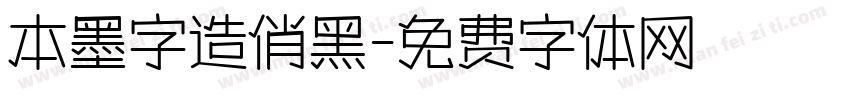 本墨字造俏黑-免费字体网